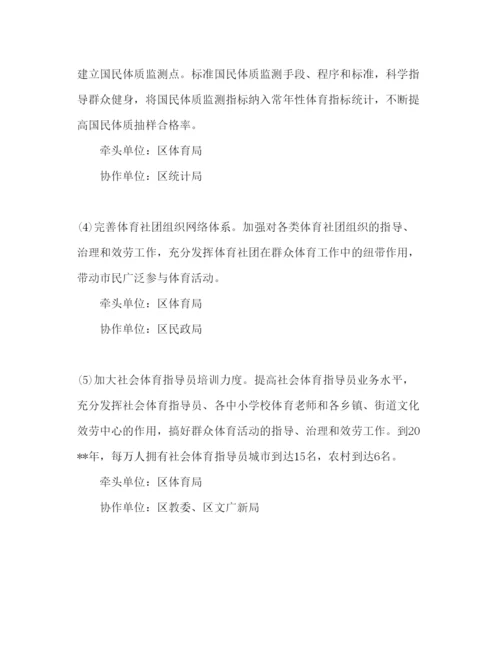 建立国民体质监测点。标准国民体质监测手段、程序和标准，科学指导群众健身，将国民体质监测指标纳入常年性体育指标统计，不断提高国民体质抽样合格率。

牵头单位：区体育局

协作单位：区统计局

⑷完善体育社团组织网络体系。加强对各类体育社团组织的指导、治理和效劳工作，充分发挥体育社团在群众体育工作中的纽带作用，带动市民广泛参与体育活动。

牵头单位：区体育局

协作单位：区民政局

⑸加大社会体育指导员培训力度。提高社会体育指导员业务水平，充分发挥社会体育指导员、各中小学校体育老师和各乡镇、街道文化效劳中心的作用，搞好群众体育活动的指导、治理和效劳工作。到20**年，每万人拥有社会体育指导员城市到达15名，农村到达6名。

牵头单位：区体育局

协作单位：区教委、区文广新局